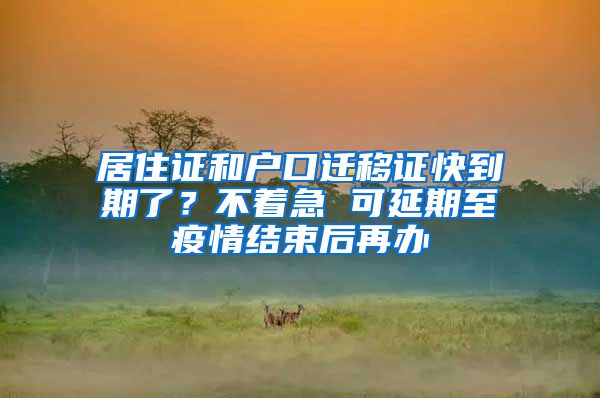 居住证和户口迁移证快到期了？不着急 可延期至疫情结束后再办